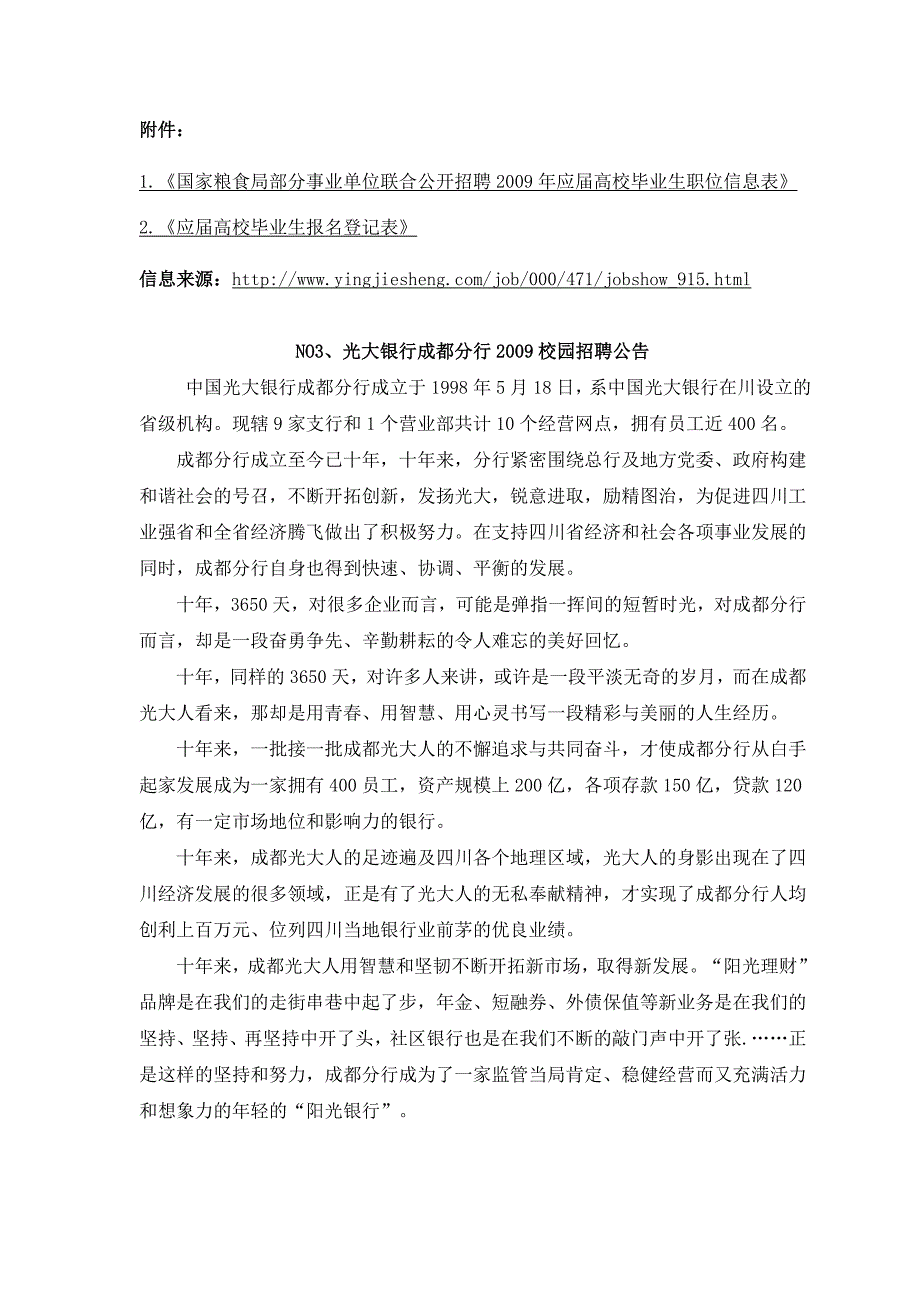 附件：

1.《国家粮食局部分事业单位联合公开招聘 2009 年应届高校毕业生职位信息表》

2.《应届高校毕业生报名登记表》

信息来源：http://www.yingjiesheng.com/job/000/471/jobshow_915.html

NO3、光大银行成都分行 2009 校园招聘公告

中国光大银行成都分行成立于 1998 年 5 月 18 日，系中国光大银行在川设立的省级机构。现辖 9 家支行和 1 个营业部共计 10 个经营网点，拥有员工近 400 名。

成都分行成立至今已十年，十年来，分行紧密围绕总行及地方党委、政府构建和谐社会的号召，不断开拓创新，发扬光大，锐意进取，励精图治，为促进四川工业强省和全省经济腾飞做出了积极努力。在支持四川省经济和社会各项事业发展的同时，成都分行自身也得到快速、协调、平衡的发展。

十年，3650 天，对很多企业而言，可能是弹指一挥间的短暂时光，对成都分行而言，却是一段奋勇争先、辛勤耕耘的令人难忘的美好回忆。

十年，同样的 3650 天，对许多人来讲，或许是一段平淡无奇的岁月，而在成都光大人看来，那却是用青春、用智慧、用心灵书写一段精彩与美丽的人生经历。

十年来，一批接一批成都光大人的不懈追求与共同奋斗，才使成都分行从白手起家发展成为一家拥有 400 员工，资产规模上 200 亿，各项存款 150 亿，贷款 120 亿，有一定市场地位和影响力的银行。

十年来，成都光大人的足迹遍及四川各个地理区域，光大人的身影出现在了四川经济发展的很多领域，正是有了光大人的无私奉献精神，才实现了成都分行人均创利上百万元、位列四川当地银行业前茅的优良业绩。

十年来，成都光大人用智慧和坚韧不断开拓新市场，取得新发展。“阳光理财”品牌是在我们的走街串巷中起了步，年金、短融券、外债保值等新业务是在我们的坚持、坚持、再坚持中开了头，社区银行也是在我们不断的敲门声中开了张.……正是这样的坚持和努力，成都分行成为了一家监管当局肯定、稳健经营而又充满活力和想象力的年轻的“阳光银行”。